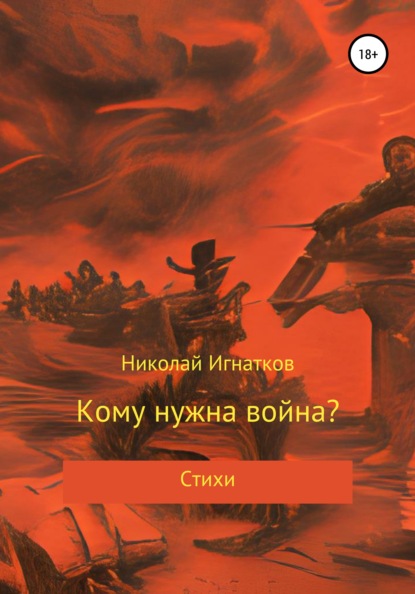 18+

Николай Игнатков

Кому нужна война?

Стихи